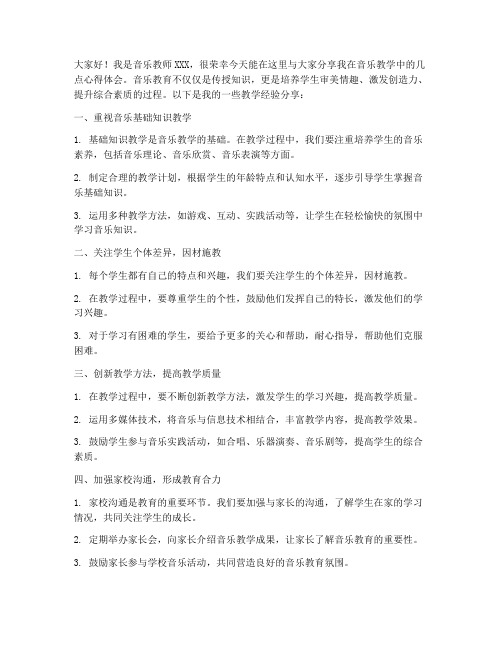 大家好！我是音乐教师XXX，很荣幸今天能在这里与大家分享我在音乐教学中的几点心得体会。音乐教育不仅仅是传授知识，更是培养学生审美情趣、激发创造力、提升综合素质的过程。以下是我的一些教学经验分享：

一、重视音乐基础知识教学

1. 基础知识教学是音乐教学的基础。在教学过程中，我们要注重培养学生的音乐素养，包括音乐理论、音乐欣赏、音乐表演等方面。

2. 制定合理的教学计划，根据学生的年龄特点和认知水平，逐步引导学生掌握音乐基础知识。

3. 运用多种教学方法，如游戏、互动、实践活动等，让学生在轻松愉快的氛围中学习音乐知识。

二、关注学生个体差异，因材施教

1. 每个学生都有自己的特点和兴趣，我们要关注学生的个体差异，因材施教。

2. 在教学过程中，要尊重学生的个性，鼓励他们发挥自己的特长，激发他们的学习兴趣。

3. 对于学习有困难的学生，要给予更多的关心和帮助，耐心指导，帮助他们克服困难。

三、创新教学方法，提高教学质量

1. 在教学过程中，要不断创新教学方法，激发学生的学习兴趣，提高教学质量。

2. 运用多媒体技术，将音乐与信息技术相结合，丰富教学内容，提高教学效果。

3. 鼓励学生参与音乐实践活动，如合唱、乐器演奏、音乐剧等，提高学生的综合素质。

四、加强家校沟通，形成教育合力

1. 家校沟通是教育的重要环节。我们要加强与家长的沟通，了解学生在家的学习情况，共同关注学生的成长。

2. 定期举办家长会，向家长介绍音乐教学成果，让家长了解音乐教育的重要性。

3. 鼓励家长参与学校音乐活动，共同营造良好的音乐教育氛围。